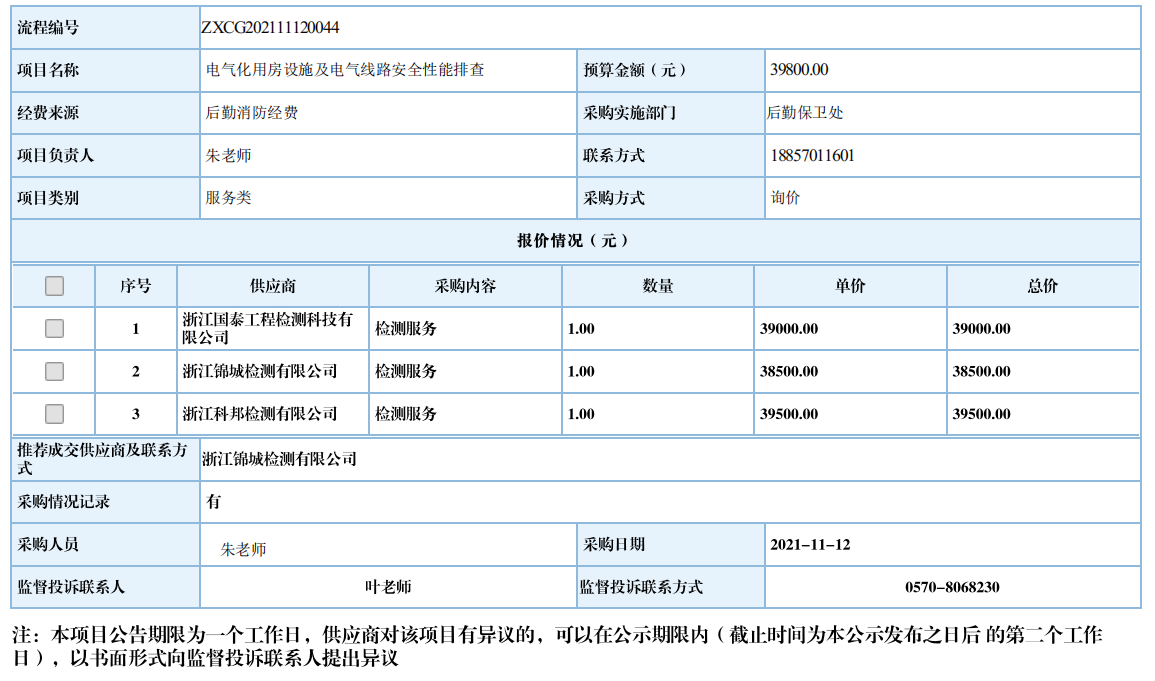 | 流程编号 | ZXCG202111120044 | | |
|---|---|---|---|
| 项目名称 | 电气化用房设施及电气线路安全性能排查 | 预算金额（元） | 39800.00 |
| 经费来源 | 后勤消防经费 | 采购实施部门 | 后勤保卫处 |
| 项目负责人 | 朱老师 | 联系方式 | 18857011601 |
| 项目类别 | 服务类 | 采购方式 | 询价 |

报价情况（元）

| | 序号 | 供应商 | 采购内容 | 数量 | 单价 | 总价 |
|---|---|---|---|---|---|---|
| | 1 | 浙江国泰工程检测科技有限公司 | 检测服务 | 1.00 | 39000.00 | 39000.00 |
| | 2 | 浙江锦城检测有限公司 | 检测服务 | 1.00 | 38500.00 | 38500.00 |
| | 3 | 浙江科邦检测有限公司 | 检测服务 | 1.00 | 39500.00 | 39500.00 |

| 推荐成交供应商及联系方式 | 浙江锦城检测有限公司 | | |
|---|---|---|---|
| 采购情况记录 | 有 | | |
| 采购人员 | 朱老师 | 采购日期 | 2021-11-12 |
| 监督投诉联系人 | 叶老师 | 监督投诉联系方式 | 0570-8068230 |

注：本项目公告期限为一个工作日，供应商对该项目有异议的，可以在公示期限内（截止时间为本公示发布之日后 的第二个工作日），以书面形式向监督投诉联系人提出异议